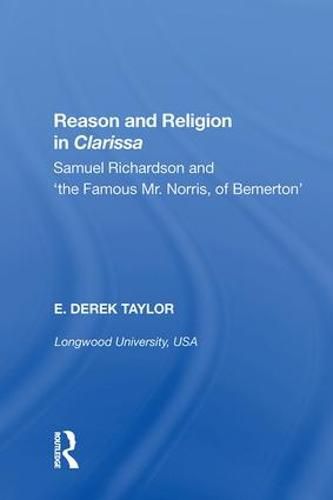 Reason and Religion in Clarissa

Samuel Richardson and 'the Famous Mr. Norris, of Bemerton'

E. DEREK TAYLOR

Longwood University, USA

ROUTLEDGE